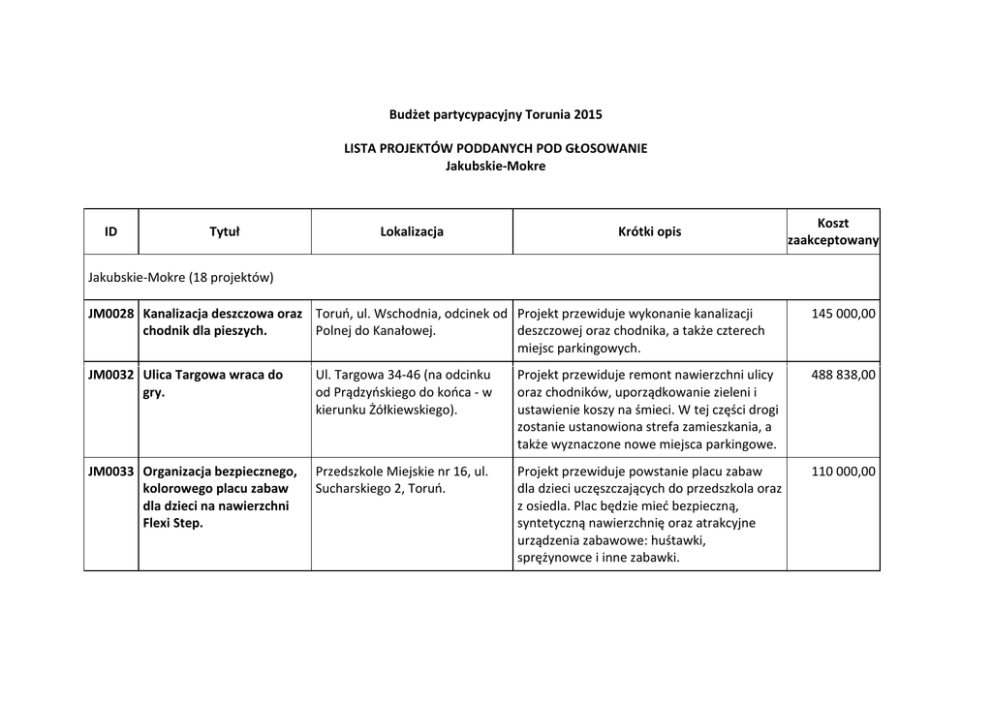 Budżet partycypacyjny Torunia 2015

LISTA PROJEKTÓW PODDANYCH POD GŁOSOWANIE
Jakubskie-Mokre

| ID | Tytuł | Lokalizacja | Krótki opis | Koszt zaakceptowany |
|---|---|---|---|---|
| Jakubskie-Mokre (18 projektów) | | | | |
| JM0028 | Kanalizacja deszczowa oraz chodnik dla pieszych. | Toruń, ul. Wschodnia, odcinek od Polnej do Kanałowej. | Projekt przewiduje wykonanie kanalizacji deszczowej oraz chodnika, a także czterech miejsc parkingowych. | 145 000,00 |
| JM0032 | Ulica Targowa wraca do gry. | Ul. Targowa 34-46 (na odcinku od Prądzyńskiego do końca - w kierunku Żółkiewskiego). | Projekt przewiduje remont nawierzchni ulicy oraz chodników, uporządkowanie zieleni i ustawienie koszy na śmieci. W tej części drogi zostanie ustanowiona strefa zamieszkania, a także wyznaczone nowe miejsca parkingowe. | 488 838,00 |
| JM0033 | Organizacja bezpiecznego, kolorowego placu zabaw dla dzieci na nawierzchni Flexi Step. | Przedszkole Miejskie nr 16, ul. Sucharskiego 2, Toruń. | Projekt przewiduje powstanie placu zabaw dla dzieci uczęszczających do przedszkola oraz z osiedla. Plac będzie mieć bezpieczną, syntetyczną nawierzchnię oraz atrakcyjne urządzenia zabawowe: huśtawki, sprężynowce i inne zabawki. | 110 000,00 |